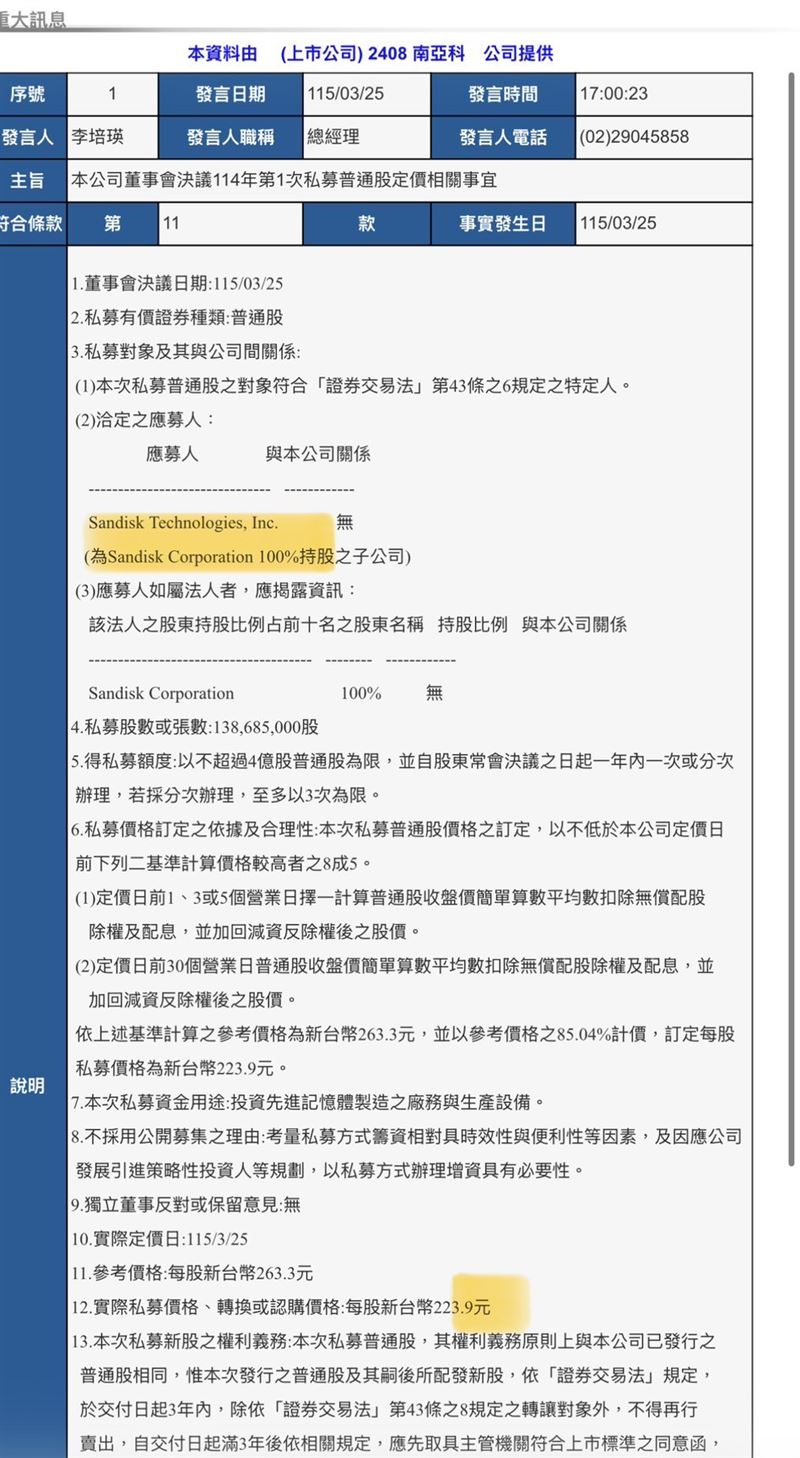 重大訊息

本資料由 (上市公司) 2408 南亞科 公司提供

| 序號 | 1 | 發言日期 | 115/03/25 | 發言時間 | 17:00:23 |
|---|---|---|---|---|---|
| 發言人 | 李培瑛 | 發言人職稱 | 總經理 | 發言人電話 | (02)29045858 |
| 主旨 | 本公司董事會決議114年第1次私募普通股定價相關事宜 | | | | |
| 符合條款 | 第 | 11 | 款 | 事實發生日 | 115/03/25 |

說明

1.董事會決議日期:115/03/25
2.私募有價證券種類:普通股
3.私募對象及其與公司間關係:
(1)本次私募普通股之對象符合「證券交易法」第43條之6規定之特定人。
(2)洽定之應募人：
應募人 與本公司關係
------------------------------ ------------
Sandisk Technologies, Inc. 無
(為Sandisk Corporation 100%持股之子公司)
(3)應募人如屬法人者，應揭露資訊：
該法人之股東持股比例占前十名之股東名稱 持股比例 與本公司關係
------------------------------------- -------- ------------
Sandisk Corporation 100% 無
4.私募股數或張數:138,685,000股
5.得私募額度:以不超過4億股普通股為限，並自股東常會決議之日起一年內一次或分次辦理，若採分次辦理，至多以3次為限。
6.私募價格訂定之依據及合理性:本次私募普通股價格之訂定，以不低於本公司定價日前下列二基準計算價格較高者之8成5。
(1)定價日前1、3或5個營業日擇一計算普通股收盤價簡單算數平均數扣除無償配股除權及配息，並加回減資反除權後之股價。
(2)定價日前30個營業日普通股收盤價簡單算數平均數扣除無償配股除權及配息，並加回減資反除權後之股價。
依上述基準計算之參考價格為新台幣263.3元，並以參考價格之85.04%計價，訂定每股私募價格為新台幣223.9元。
7.本次私募資金用途:投資先進記憶體製造之廠務與生產設備。
8.不採用公開募集之理由:考量私募方式籌資相對具時效性與便利性等因素，及因應公司發展引進策略性投資人等規劃，以私募方式辦理增資具有必要性。
9.獨立董事反對或保留意見:無
10.實際定價日:115/3/25
11.參考價格:每股新台幣263.3元
12.實際私募價格、轉換或認購價格:每股新台幣223.9元
13.本次私募新股之權利義務:本次私募普通股，其權利義務原則上與本公司已發行之普通股相同，惟本次發行之普通股及其嗣後所配發新股，依「證券交易法」規定，於交付日起3年內，除依「證券交易法」第43條之8規定之轉讓對象外，不得再行賣出，自交付日起滿3年後依相關規定，應先取具主管機關符合上市標準之同意函，